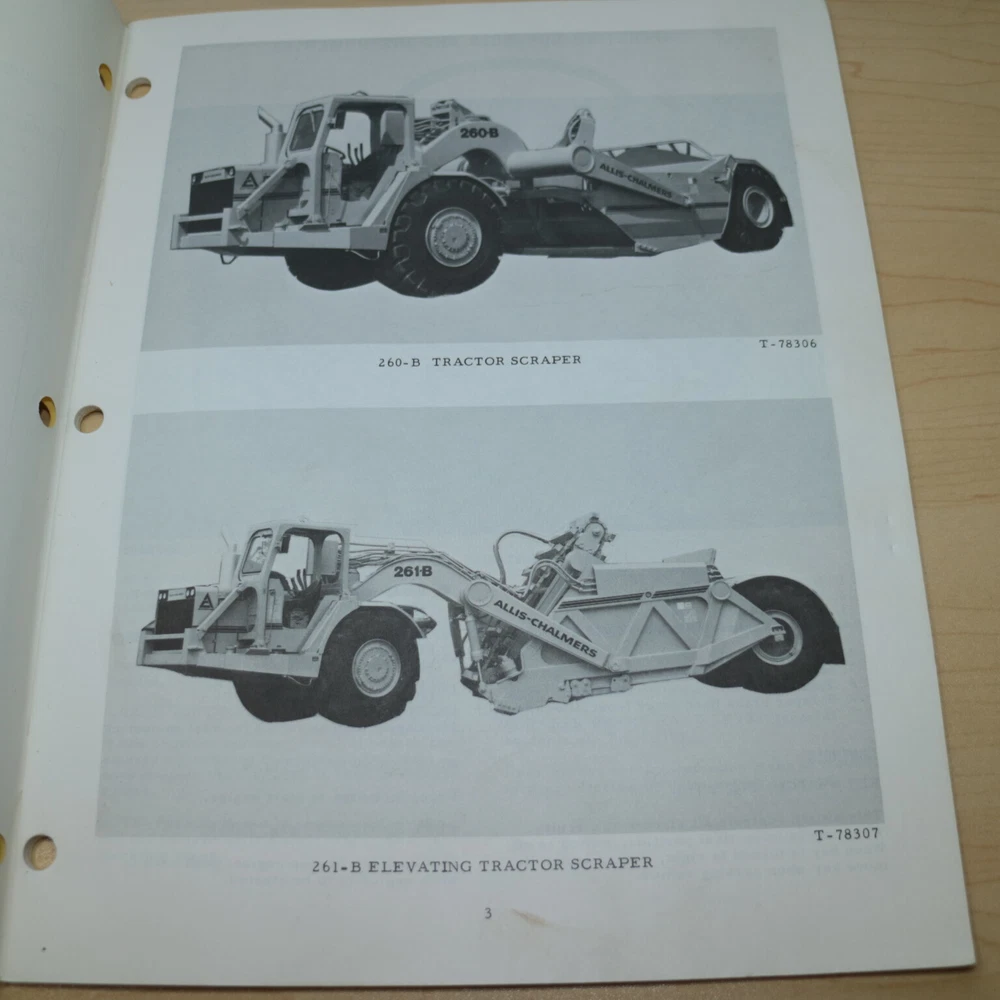 260-B
ALLIS-CHALMERS

T-78306

260-B TRACTOR SCRAPER

261-B
ALLIS-CHALMERS

T-78307

261-B ELEVATING TRACTOR SCRAPER

3